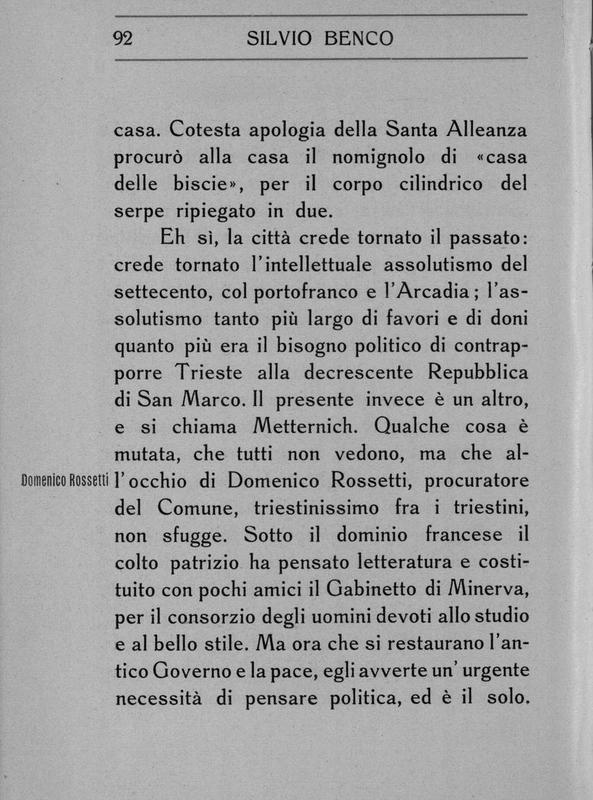 92 SILVIO BENCO

casa. Cotesta apologia della Santa Alleanza procurò alla casa il nomignolo di «casa delle biscie», per il corpo cilindrico del serpe ripiegato in due.

Eh sì, la città crede tornato il passato: crede tornato l'intellettuale assolutismo del settecento, col portofranco e l'Arcadia; l'assolutismo tanto più largo di favori e di doni quanto più era il bisogno politico di contrapporre Trieste alla decrescente Repubblica di San Marco. Il presente invece è un altro, e si chiama Metternich. Qualche cosa è mutata, che tutti non vedono, ma che all'occhio di Domenico Rossetti, procuratore del Comune, triestinissimo fra i triestini, non sfugge. Sotto il dominio francese il colto patrizio ha pensato letteratura e costituito con pochi amici il Gabinetto di Minerva, per il consorzio degli uomini devoti allo studio e al bello stile. Ma ora che si restaurano l'antico Governo e la pace, egli avverte un'urgente necessità di pensare politica, ed è il solo.

Domenico Rossetti